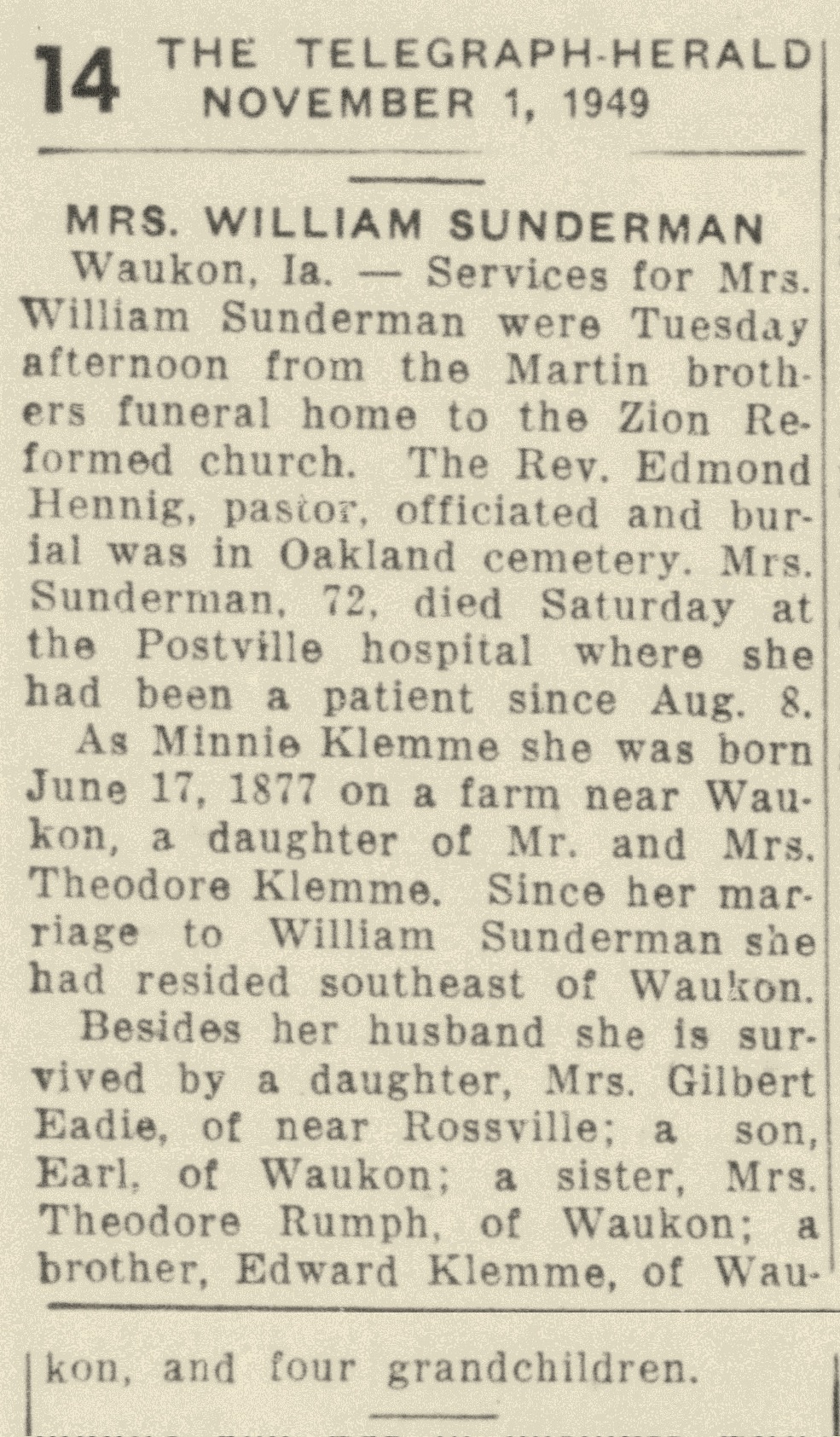 14 THE TELEGRAPH-HERALD
NOVEMBER 1, 1949

MRS. WILLIAM SUNDERMAN

Waukon, Ia. — Services for Mrs. William Sunderman were Tuesday afternoon from the Martin brothers funeral home to the Zion Reformed church. The Rev. Edmond Hennig, pastor, officiated and burial was in Oakland cemetery. Mrs. Sunderman, 72, died Saturday at the Postville hospital where she had been a patient since Aug. 8.

As Minnie Klemme she was born June 17, 1877 on a farm near Waukon, a daughter of Mr. and Mrs. Theodore Klemme. Since her marriage to William Sunderman she had resided southeast of Waukon.

Besides her husband she is survived by a daughter, Mrs. Gilbert Eadie, of near Rossville; a son, Earl, of Waukon; a sister, Mrs. Theodore Rumph, of Waukon; a brother, Edward Klemme, of Waukon, and four grandchildren.